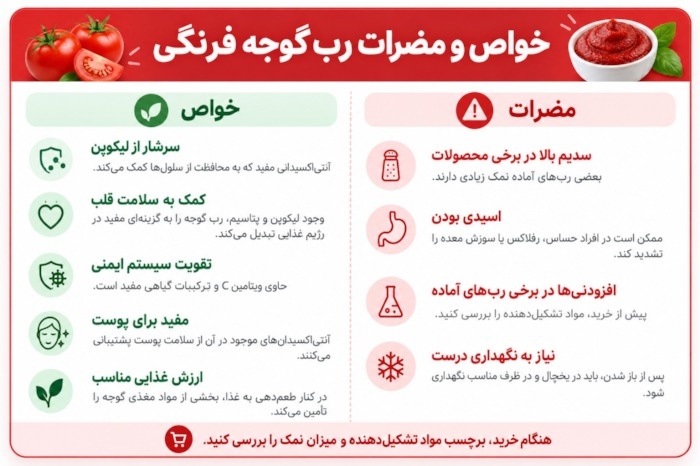 خواص و مضرات رب گوجه فرنگی

مضرات

سدیم بالا در برخی محصولات
بعضی رب‌های آماده نمک زیادی دارند.

اسیدی بودن
ممکن است در افراد حساس، رفلاکس یا سوزش معده را تشدید کند.

افزودنی‌ها در برخی رب‌های آماده
پیش از خرید، مواد تشکیل‌دهنده را بررسی کنید.

نیاز به نگهداری درست
پس از باز شدن، باید در یخچال و در ظرف مناسب نگهداری شود.

خواص

سرشار از لیکوپن
آنتی‌اکسیدانی مفید که به محافظت از سلول‌ها کمک می‌کند.

کمک به سلامت قلب
وجود لیکوپن و پتاسیم، رب گوجه را به گزینه‌ای مفید در رژیم غذایی تبدیل می‌کند.

تقویت سیستم ایمنی
حاوی ویتامین C و ترکیبات گیاهی مفید است.

مفید برای پوست
آنتی‌اکسیدان‌های موجود در آن از سلامت پوست پشتیبانی می‌کنند.

ارزش غذایی مناسب
در کنار طعم‌دهی به غذا، بخشی از مواد مغذی گوجه را تأمین می‌کند.

هنگام خرید، برچسب مواد تشکیل‌دهنده و میزان نمک را بررسی کنید.